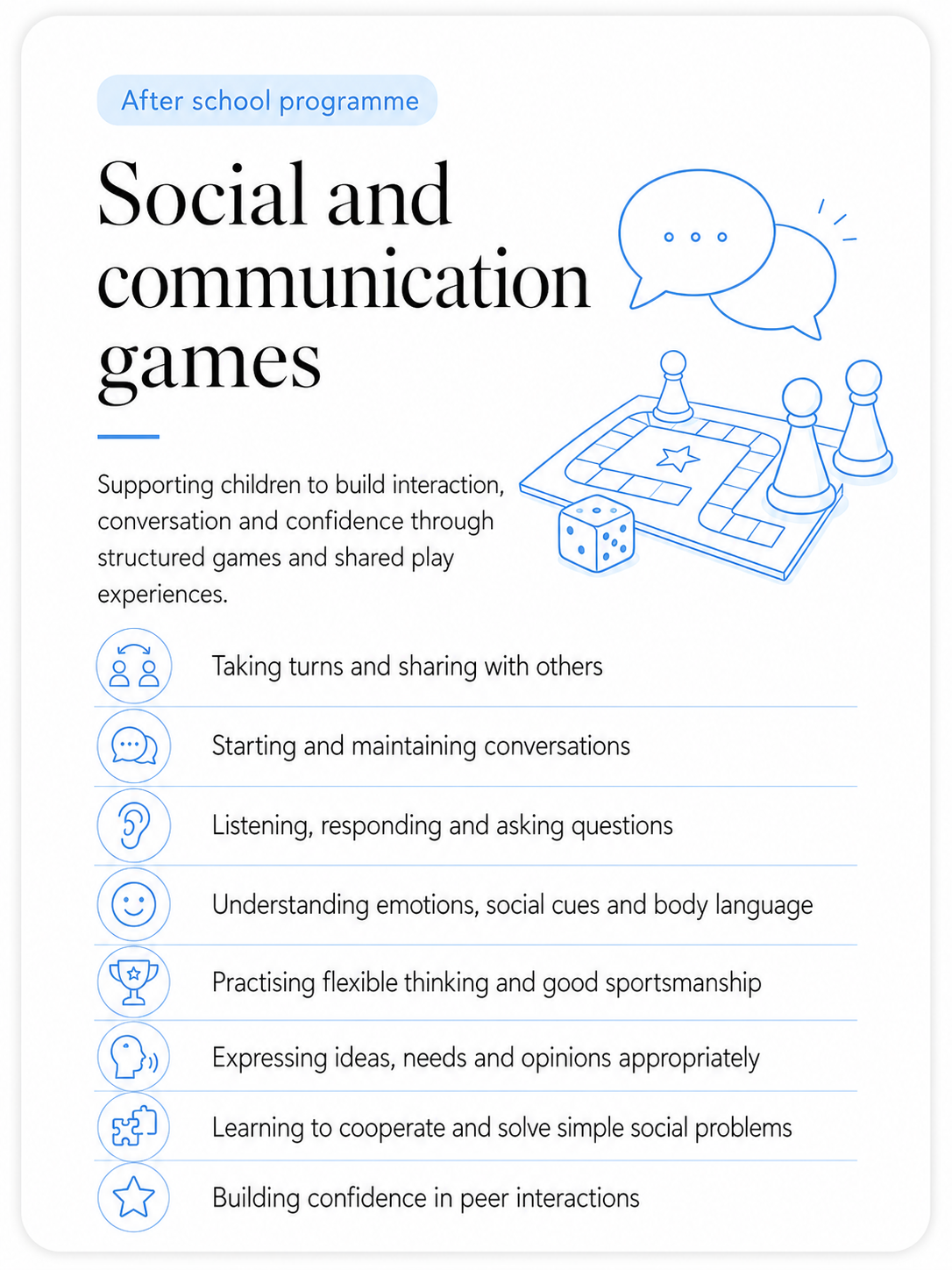 After school programme

Social and communication games

Supporting children to build interaction, conversation and confidence through structured games and shared play experiences.

Taking turns and sharing with others

Starting and maintaining conversations

Listening, responding and asking questions

Understanding emotions, social cues and body language

Practising flexible thinking and good sportsmanship

Expressing ideas, needs and opinions appropriately

Learning to cooperate and solve simple social problems

Building confidence in peer interactions